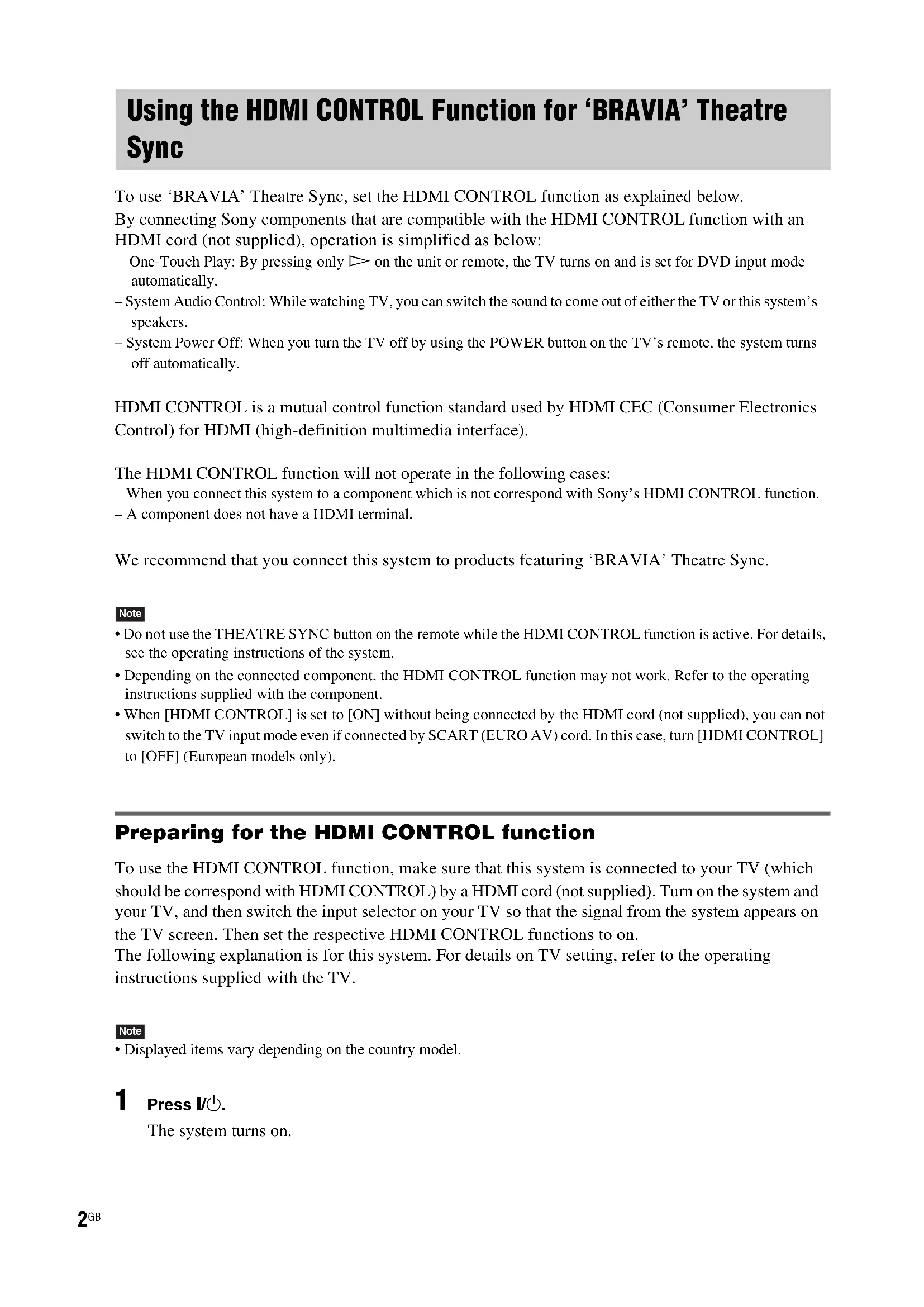 Using the HDMI CONTROL Function for 'BRAVIA' Theatre Sync

To use 'BRAVIA' Theatre Sync, set the HDMI CONTROL function as explained below.
By connecting Sony components that are compatible with the HDMI CONTROL function with an HDMI cord (not supplied), operation is simplified as below:
– One-Touch Play: By pressing only ▷ on the unit or remote, the TV turns on and is set for DVD input mode automatically.
– System Audio Control: While watching TV, you can switch the sound to come out of either the TV or this system's speakers.
– System Power Off: When you turn the TV off by using the POWER button on the TV's remote, the system turns off automatically.

HDMI CONTROL is a mutual control function standard used by HDMI CEC (Consumer Electronics Control) for HDMI (high-definition multimedia interface).

The HDMI CONTROL function will not operate in the following cases:
– When you connect this system to a component which is not correspond with Sony's HDMI CONTROL function.
– A component does not have a HDMI terminal.

We recommend that you connect this system to products featuring 'BRAVIA' Theatre Sync.

Note
• Do not use the THEATRE SYNC button on the remote while the HDMI CONTROL function is active. For details, see the operating instructions of the system.
• Depending on the connected component, the HDMI CONTROL function may not work. Refer to the operating instructions supplied with the component.
• When [HDMI CONTROL] is set to [ON] without being connected by the HDMI cord (not supplied), you can not switch to the TV input mode even if connected by SCART (EURO AV) cord. In this case, turn [HDMI CONTROL] to [OFF] (European models only).

Preparing for the HDMI CONTROL function

To use the HDMI CONTROL function, make sure that this system is connected to your TV (which should be correspond with HDMI CONTROL) by a HDMI cord (not supplied). Turn on the system and your TV, and then switch the input selector on your TV so that the signal from the system appears on the TV screen. Then set the respective HDMI CONTROL functions to on.
The following explanation is for this system. For details on TV setting, refer to the operating instructions supplied with the TV.

Note
• Displayed items vary depending on the country model.

1 Press I/⏻.
The system turns on.

2GB